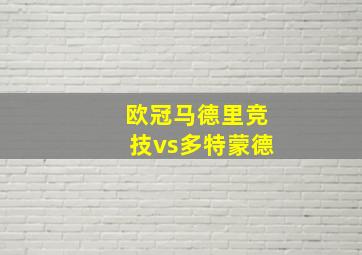 欧冠马德里竞技vs多特蒙德